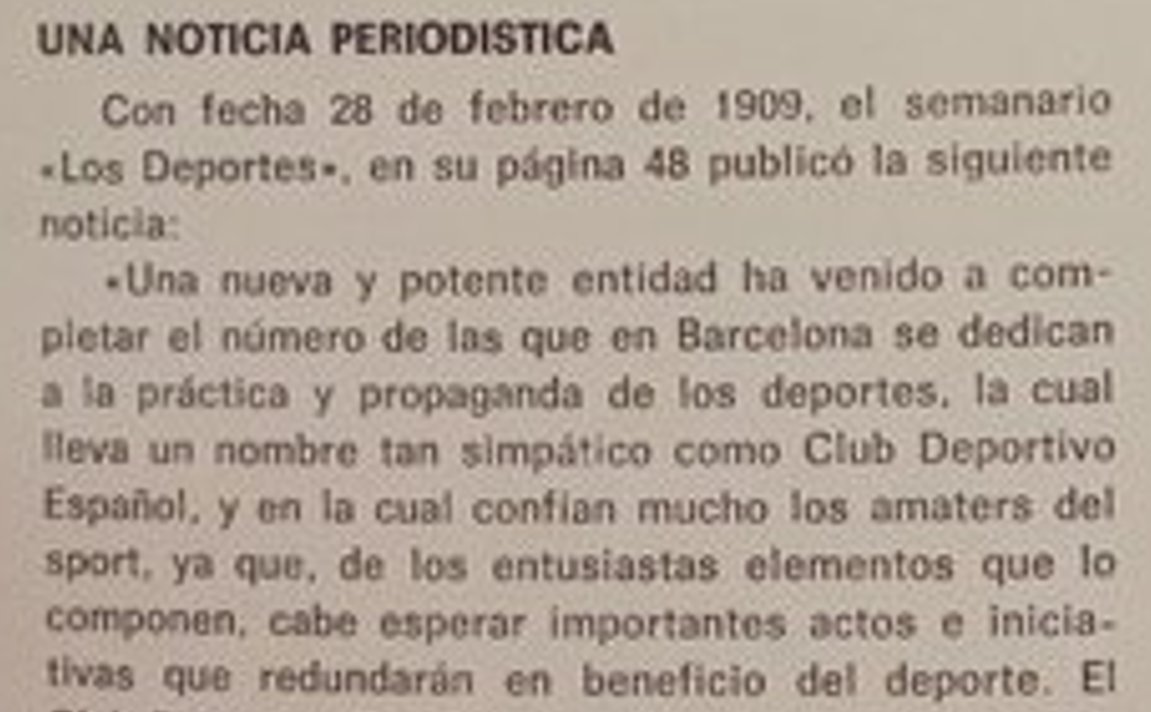 UNA NOTICIA PERIODISTICA

Con fecha 28 de febrero de 1909, el semanario «Los Deportes», en su página 48 publicó la siguiente noticia:

«Una nueva y potente entidad ha venido a completar el número de las que en Barcelona se dedican a la práctica y propaganda de los deportes, la cual lleva un nombre tan simpático como Club Deportivo Español, y en la cual confían mucho los amaters del sport, ya que, de los entusiastas elementos que lo componen, cabe esperar importantes actos e iniciativas que redundarán en beneficio del deporte. El